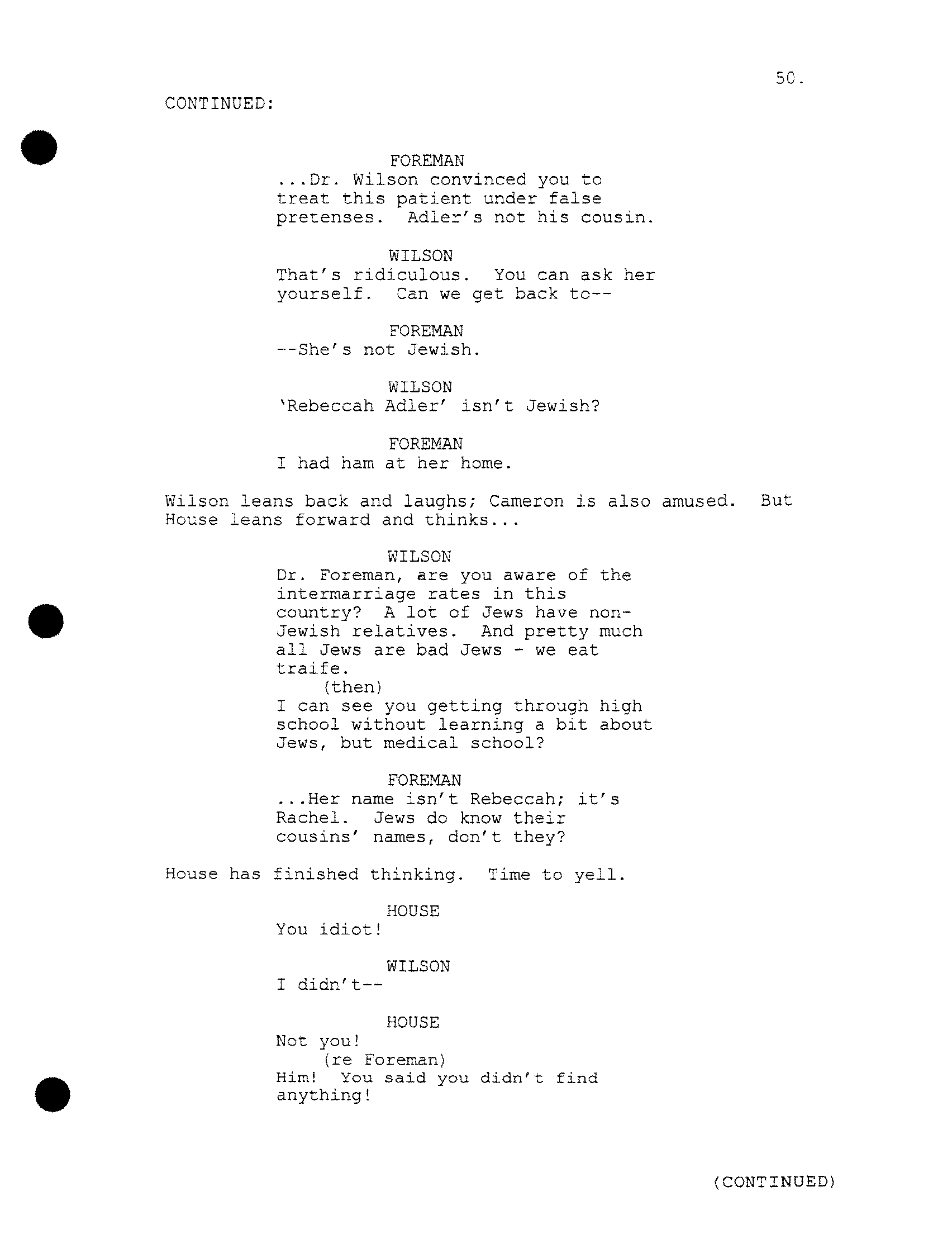 50.

CONTINUED:

FOREMAN
...Dr. Wilson convinced you to treat this patient under false pretenses. Adler's not his cousin.

WILSON
That's ridiculous. You can ask her yourself. Can we get back to--

FOREMAN
--She's not Jewish.

WILSON
'Rebeccah Adler' isn't Jewish?

FOREMAN
I had ham at her home.

Wilson leans back and laughs; Cameron is also amused. But House leans forward and thinks...

WILSON
Dr. Foreman, are you aware of the intermarriage rates in this country? A lot of Jews have non-Jewish relatives. And pretty much all Jews are bad Jews - we eat traife.
(then)
I can see you getting through high school without learning a bit about Jews, but medical school?

FOREMAN
...Her name isn't Rebeccah; it's Rachel. Jews do know their cousins' names, don't they?

House has finished thinking. Time to yell.

HOUSE
You idiot!

WILSON
I didn't--

HOUSE
Not you!
(re Foreman)
Him! You said you didn't find anything!

(CONTINUED)